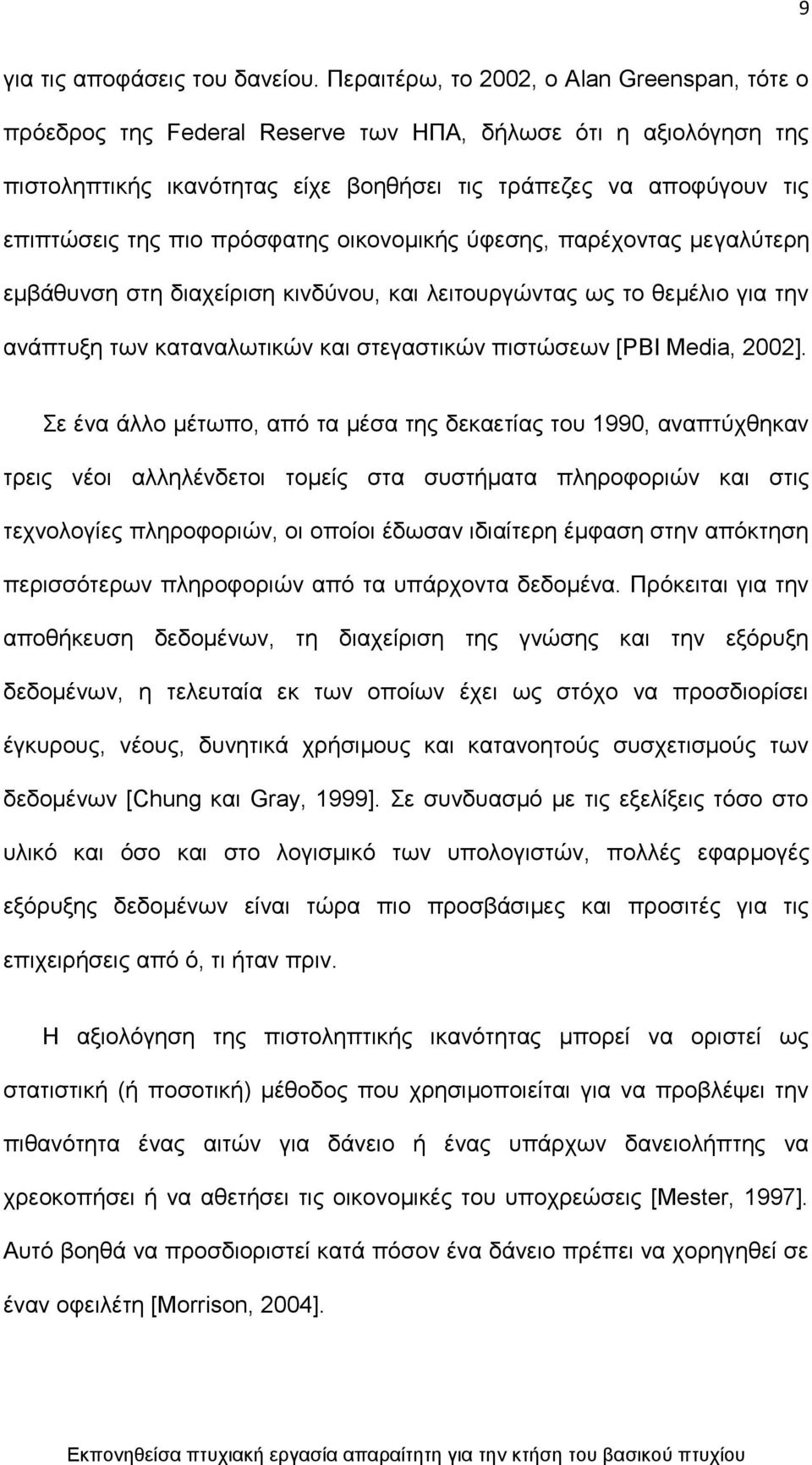 9

για τις αποφάσεις του δανείου. Περαιτέρω, το 2002, ο Alan Greenspan, τότε ο πρόεδρος της Federal Reserve των ΗΠΑ, δήλωσε ότι η αξιολόγηση της πιστοληπτικής ικανότητας είχε βοηθήσει τις τράπεζες να αποφύγουν τις επιπτώσεις της πιο πρόσφατης οικονομικής ύφεσης, παρέχοντας μεγαλύτερη εμβάθυνση στη διαχείριση κινδύνου, και λειτουργώντας ως το θεμέλιο για την ανάπτυξη των καταναλωτικών και στεγαστικών πιστώσεων [PBI Media, 2002].

Σε ένα άλλο μέτωπο, από τα μέσα της δεκαετίας του 1990, αναπτύχθηκαν τρεις νέοι αλληλένδετοι τομείς στα συστήματα πληροφοριών και στις τεχνολογίες πληροφοριών, οι οποίοι έδωσαν ιδιαίτερη έμφαση στην απόκτηση περισσότερων πληροφοριών από τα υπάρχοντα δεδομένα. Πρόκειται για την αποθήκευση δεδομένων, τη διαχείριση της γνώσης και την εξόρυξη δεδομένων, η τελευταία εκ των οποίων έχει ως στόχο να προσδιορίσει έγκυρους, νέους, δυνητικά χρήσιμους και κατανοητούς συσχετισμούς των δεδομένων [Chung και Gray, 1999]. Σε συνδυασμό με τις εξελίξεις τόσο στο υλικό και όσο και στο λογισμικό των υπολογιστών, πολλές εφαρμογές εξόρυξης δεδομένων είναι τώρα πιο προσβάσιμες και προσιτές για τις επιχειρήσεις από ό, τι ήταν πριν.

Η αξιολόγηση της πιστοληπτικής ικανότητας μπορεί να οριστεί ως στατιστική (ή ποσοτική) μέθοδος που χρησιμοποιείται για να προβλέψει την πιθανότητα ένας αιτών για δάνειο ή ένας υπάρχων δανειολήπτης να χρεοκοπήσει ή να αθετήσει τις οικονομικές του υποχρεώσεις [Mester, 1997]. Αυτό βοηθά να προσδιοριστεί κατά πόσον ένα δάνειο πρέπει να χορηγηθεί σε έναν οφειλέτη [Morrison, 2004].

Εκπονηθείσα πτυχιακή εργασία απαραίτητη για την κτήση του βασικού πτυχίου